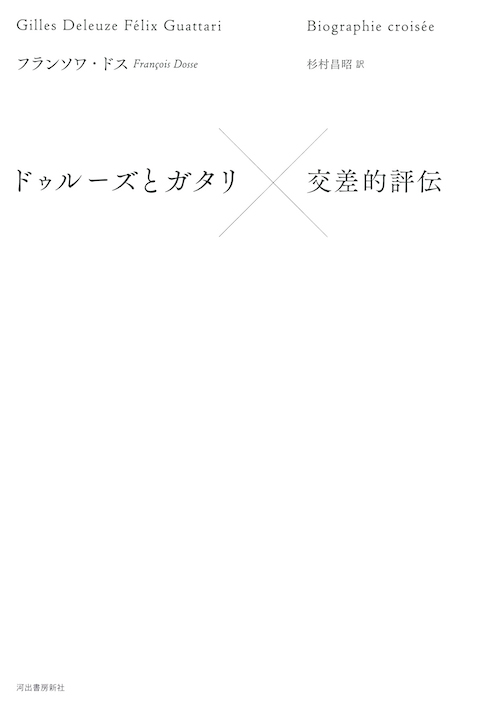 Gilles Deleuze Félix Guattari

Biographie croisée

フランソワ・ドス François Dosse

杉村昌昭 訳

ドゥルーズとガタリ

交差的評伝

河出書房新社